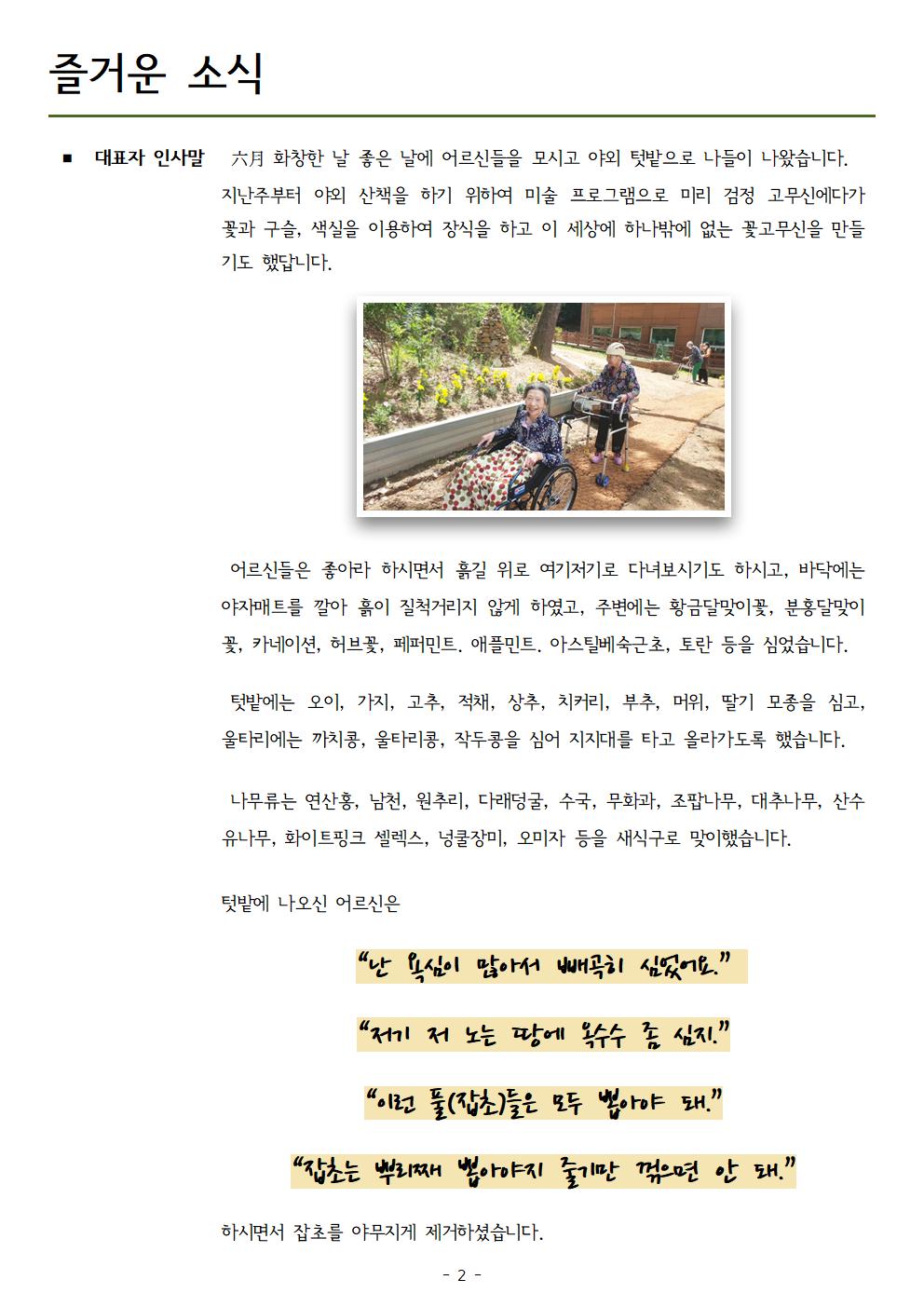 즐거운 소식

■ 대표자 인사말 六月 화창한 날 좋은 날에 어르신들을 모시고 야외 텃밭으로 나들이 나왔습니다. 지난주부터 야외 산책을 하기 위하여 미술 프로그램으로 미리 검정 고무신에다가 꽃과 구슬, 색실을 이용하여 장식을 하고 이 세상에 하나밖에 없는 꽃고무신을 만들기도 했답니다.

어르신들은 좋아라 하시면서 흙길 위로 여기저기로 다녀보시기도 하시고, 바닥에는 야자매트를 깔아 흙이 질척거리지 않게 하였고, 주변에는 황금달맞이꽃, 분홍달맞이꽃, 카네이션, 허브꽃, 페퍼민트. 애플민트. 아스틸베숙근초, 토란 등을 심었습니다.

텃밭에는 오이, 가지, 고추, 적채, 상추, 치커리, 부추, 머위, 딸기 모종을 심고, 울타리에는 까치콩, 울타리콩, 작두콩을 심어 지지대를 타고 올라가도록 했습니다.

나무류는 연산홍, 남천, 원추리, 다래덩굴, 수국, 무화과, 조팝나무, 대추나무, 산수유나무, 화이트핑크 셀렉스, 넝쿨장미, 오미자 등을 새식구로 맞이했습니다.

텃밭에 나오신 어르신은

“난 욕심이 많아서 빼곡히 심었어요.”

“저기 저 노는 땅에 옥수수 좀 심지.”

“이런 풀(잡초)들은 모두 뽑아야 돼.”

“잡초는 뿌리째 뽑아야지 줄기만 꺾으면 안 돼.”

하시면서 잡초를 야무지게 제거하셨습니다.

- 2 -